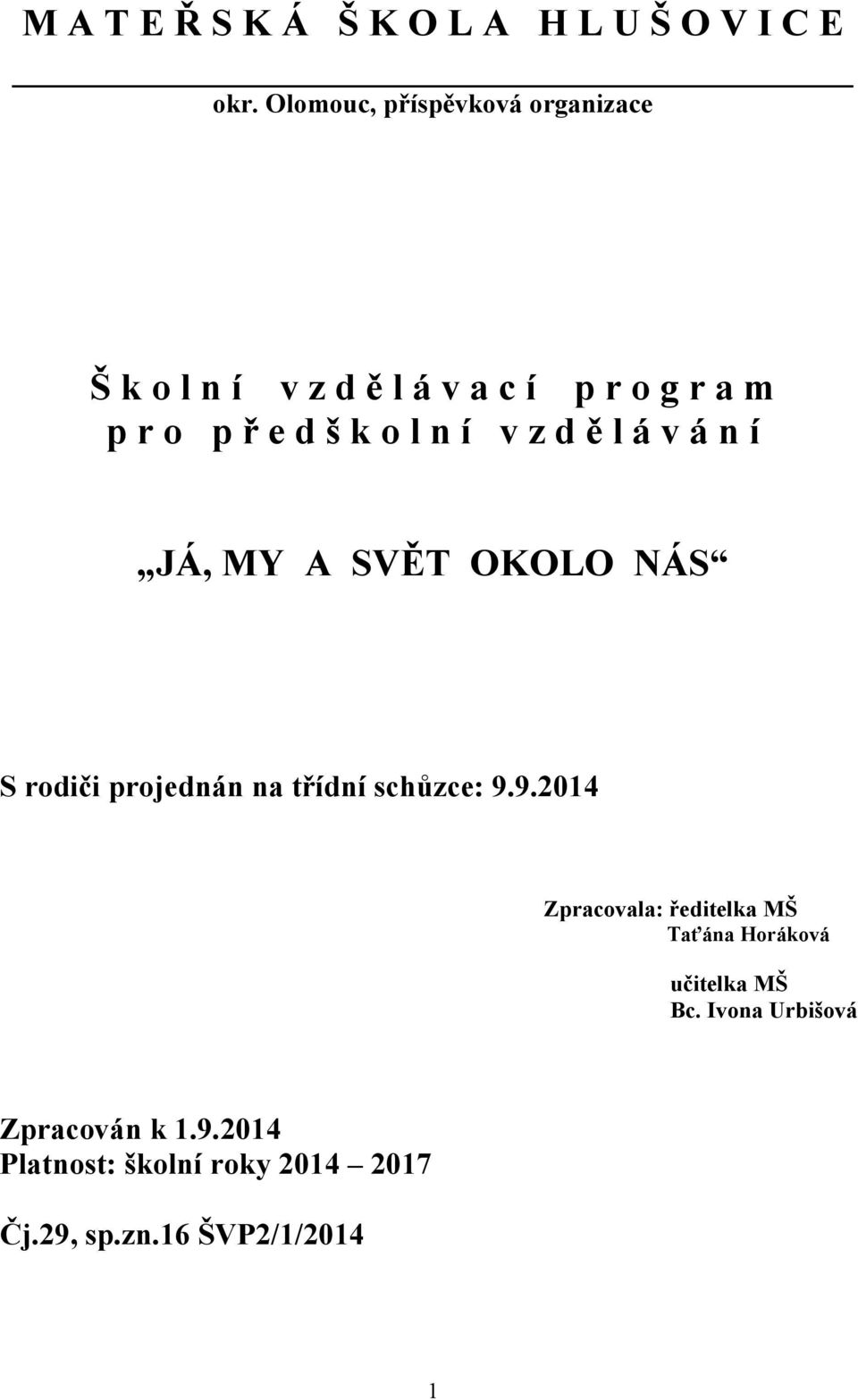 M A T E Ř S K Á Š K O L A H L U Š O V I C E

okr. Olomouc, příspěvková organizace

Š k o l n í v z d ě l á v a c í p r o g r a m
p r o p ř e d š k o l n í v z d ě l á v á n í

„JÁ, MY A SVĚT OKOLO NÁS“

S rodiči projednán na třídní schůzce: 9.9.2014

Zpracovala: ředitelka MŠ
Taťána Horáková

učitelka MŠ
Bc. Ivona Urbišová

Zpracován k 1.9.2014
Platnost: školní roky 2014 – 2017

Čj.29, sp.zn.16 ŠVP2/1/2014

1